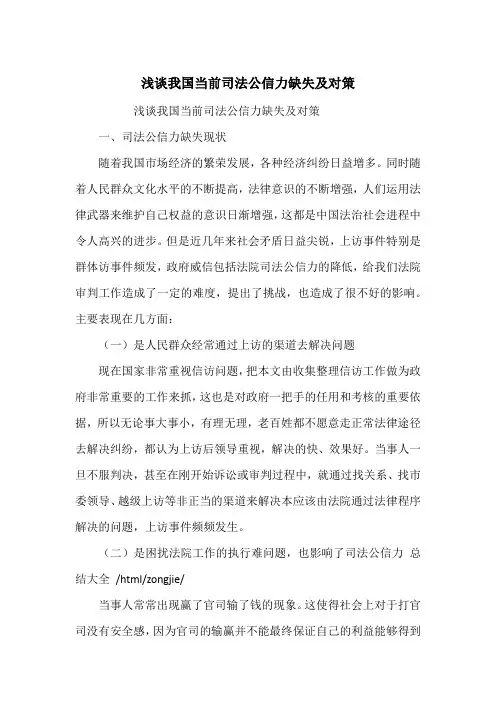 浅谈我国当前司法公信力缺失及对策

浅谈我国当前司法公信力缺失及对策

一、司法公信力缺失现状

随着我国市场经济的繁荣发展，各种经济纠纷日益增多。同时随着人民群众文化水平的不断提高，法律意识的不断增强，人们运用法律武器来维护自己权益的意识日渐增强，这都是中国法治社会进程中令人高兴的进步。但是近几年来社会矛盾日益尖锐，上访事件特别是群体访事件频发，政府威信包括法院司法公信力的降低，给我们法院审判工作造成了一定的难度，提出了挑战，也造成了很不好的影响。主要表现在几方面：

（一）是人民群众经常通过上访的渠道去解决问题

现在国家非常重视信访问题，把本文由收集整理信访工作做为政府非常重要的工作来抓，这也是对政府一把手的任用和考核的重要依据，所以无论事大事小，有理无理，老百姓都不愿意走正常法律途径去解决纠纷，都认为上访后领导重视，解决的快、效果好。当事人一旦不服判决，甚至在刚开始诉讼或审判过程中，就通过找关系、找市委领导、越级上访等非正当的渠道来解决本应该由法院通过法律程序解决的问题，上访事件频频发生。

（二）是困扰法院工作的执行难问题，也影响了司法公信力 总结大全 /html/zongjie/

当事人常常出现赢了官司输了钱的现象。这使得社会上对于打官司没有安全感，因为官司的输赢并不能最终保证自己的利益能够得到